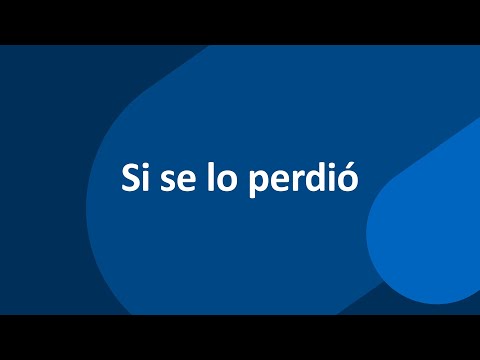 Si se lo perdió